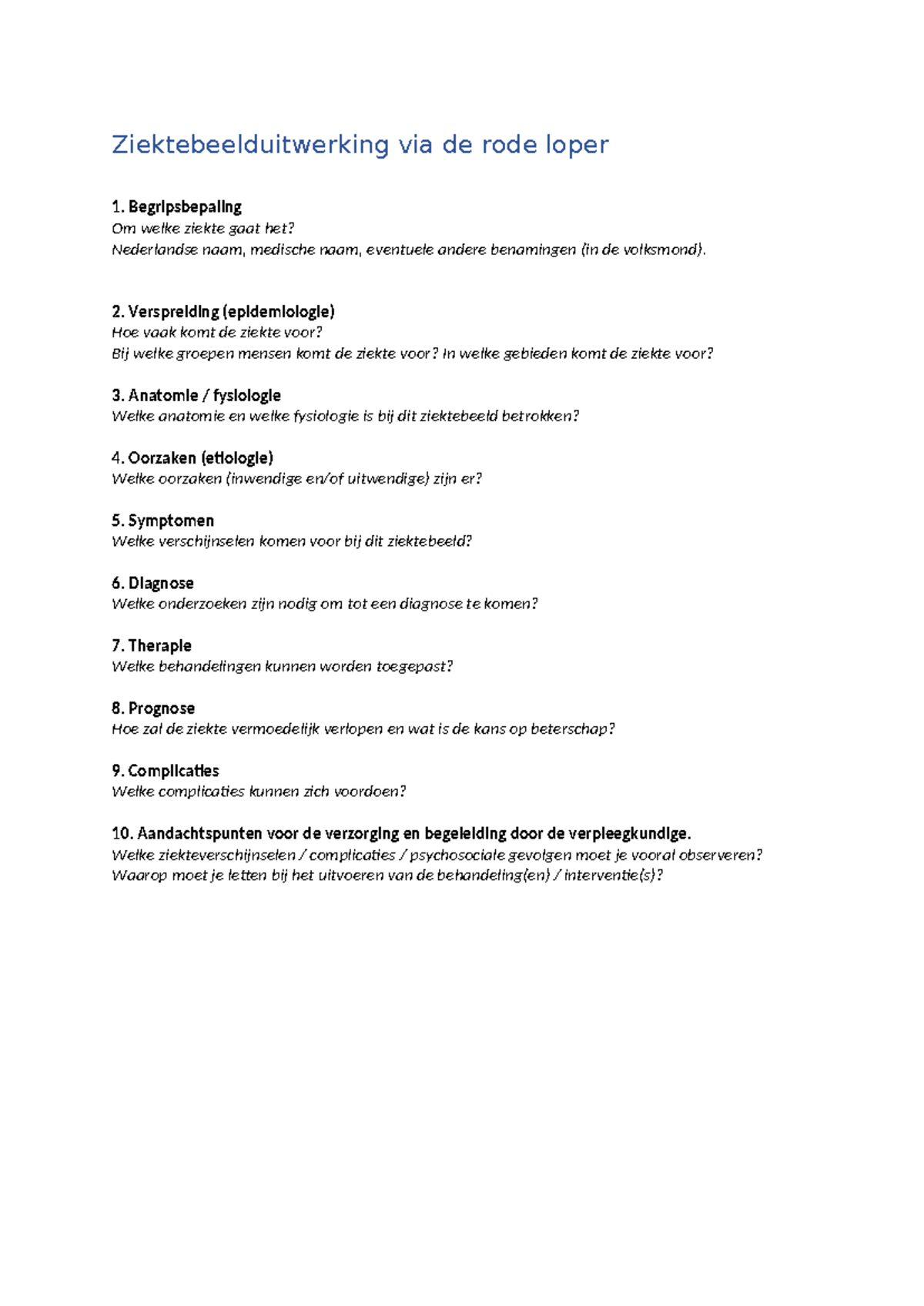 Ziektebeelduitwerking via de rode loper

1. Begripsbepaling
Om welke ziekte gaat het?
Nederlandse naam, medische naam, eventuele andere benamingen (in de volksmond).

2. Verspreiding (epidemiologie)
Hoe vaak komt de ziekte voor?
Bij welke groepen mensen komt de ziekte voor? In welke gebieden komt de ziekte voor?

3. Anatomie / fysiologie
Welke anatomie en welke fysiologie is bij dit ziektebeeld betrokken?

4. Oorzaken (etiologie)
Welke oorzaken (inwendige en/of uitwendige) zijn er?

5. Symptomen
Welke verschijnselen komen voor bij dit ziektebeeld?

6. Diagnose
Welke onderzoeken zijn nodig om tot een diagnose te komen?

7. Therapie
Welke behandelingen kunnen worden toegepast?

8. Prognose
Hoe zal de ziekte vermoedelijk verlopen en wat is de kans op beterschap?

9. Complicaties
Welke complicaties kunnen zich voordoen?

10. Aandachtspunten voor de verzorging en begeleiding door de verpleegkundige.
Welke ziekteverschijnselen / complicaties / psychosociale gevolgen moet je vooral observeren?
Waarop moet je letten bij het uitvoeren van de behandeling(en) / interventie(s)?